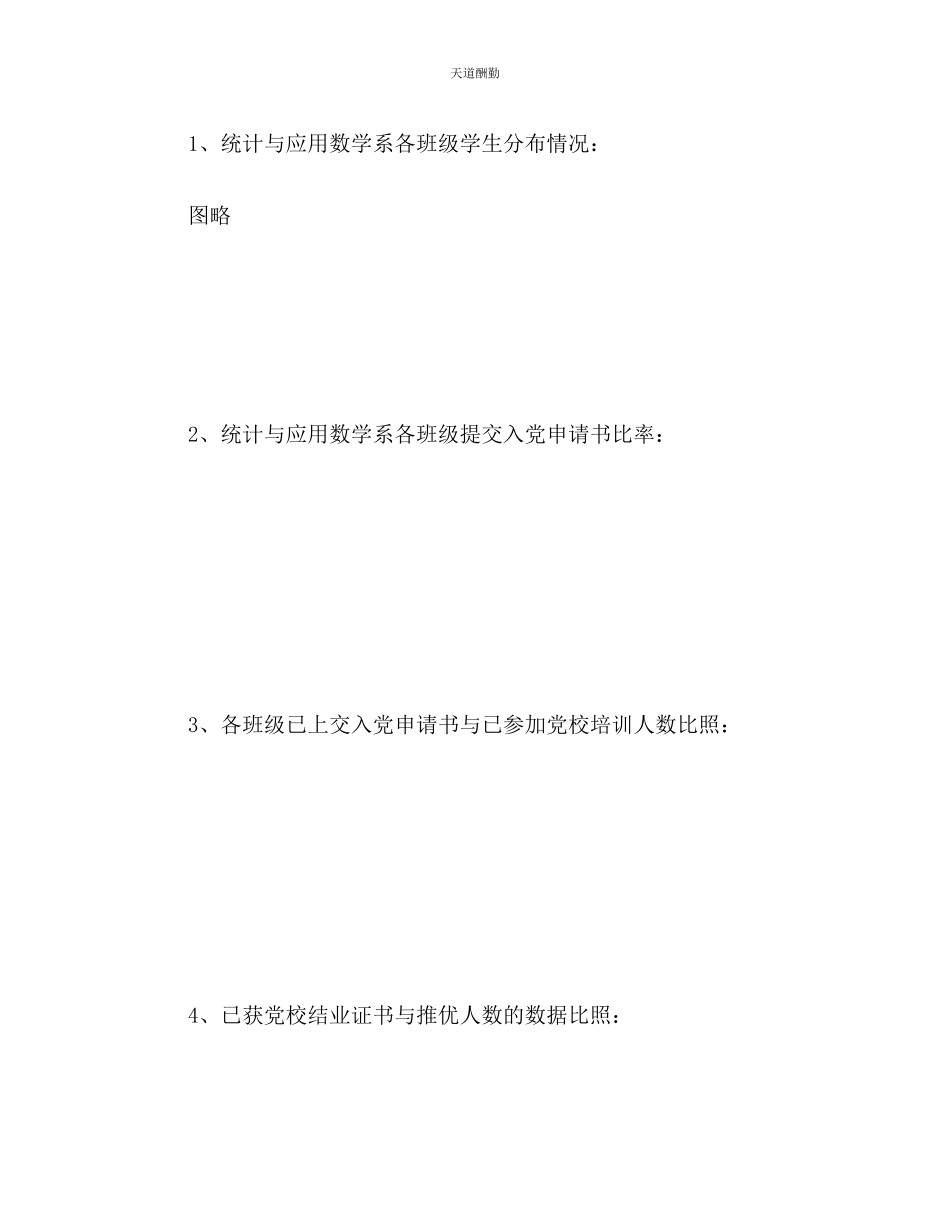 天道酬勤

1、统计与应用数学系各班级学生分布情况：

图略

2、统计与应用数学系各班级提交入党申请书比率：

3、各班级已上交入党申请书与已参加党校培训人数比照：

4、已获党校结业证书与推优人数的数据比照：